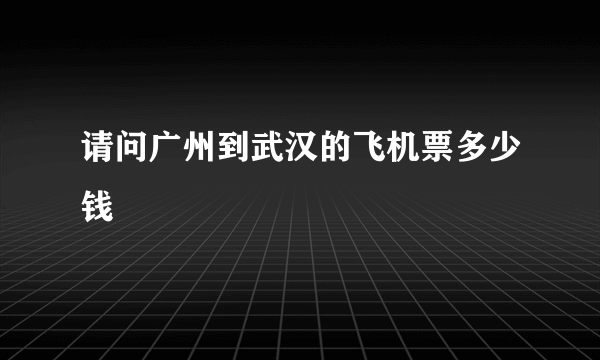 请问广州到武汉的飞机票多少钱